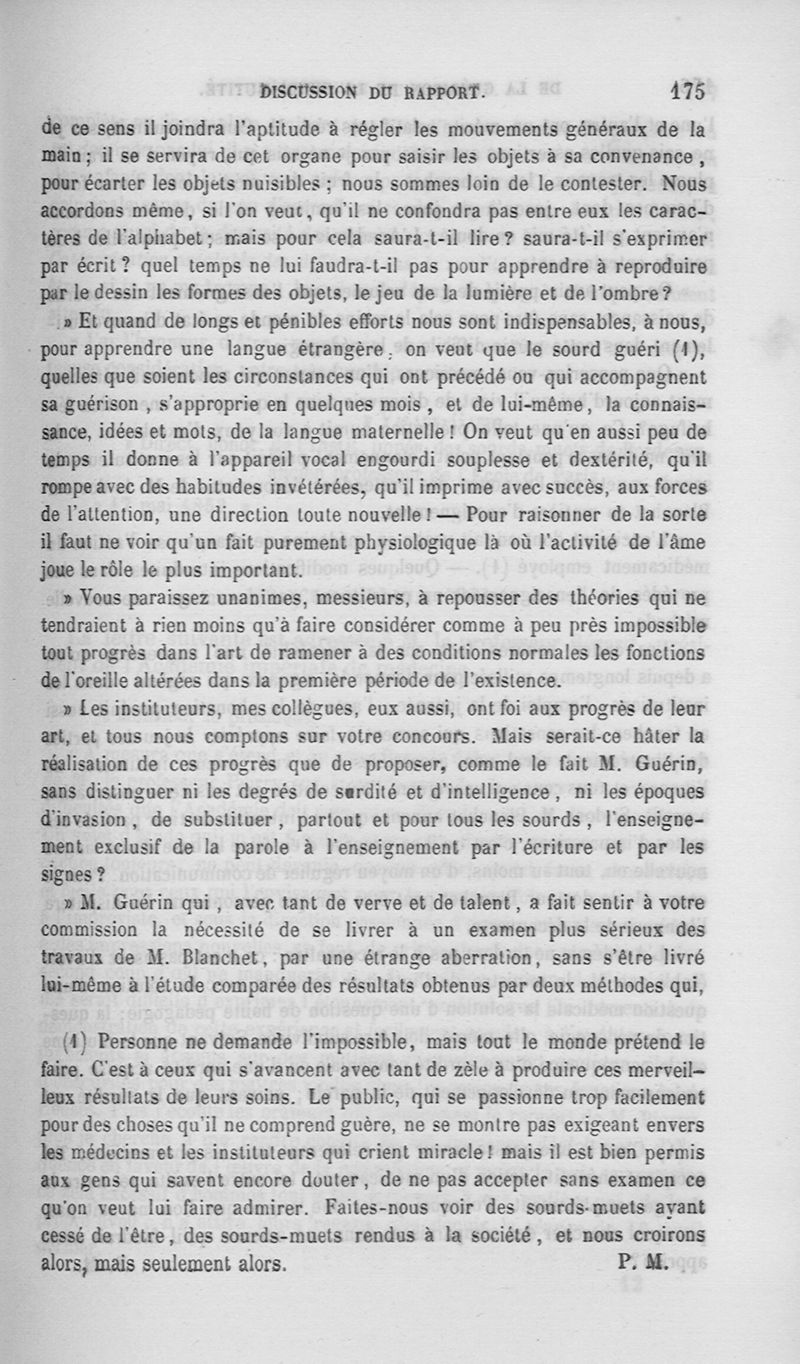 DISCUSSION DU RAPPORT. 175

de ce sens il joindra l'aptitude à régler les mouvements généraux de la main ; il se servira de cet organe pour saisir les objets à sa convenance, pour écarter les objets nuisibles ; nous sommes loin de le contester. Nous accordons même, si l'on veut, qu'il ne confondra pas entre eux les caractères de l'alphabet ; mais pour cela saura-t-il lire ? saura-t-il s'exprimer par écrit ? quel temps ne lui faudra-t-il pas pour apprendre à reproduire par le dessin les formes des objets, le jeu de la lumière et de l'ombre ?

» Et quand de longs et pénibles efforts nous sont indispensables, à nous, pour apprendre une langue étrangère, on veut que le sourd guéri (1), quelles que soient les circonstances qui ont précédé ou qui accompagnent sa guérison, s'approprie en quelques mois, et de lui-même, la connaissance, idées et mots, de la langue maternelle ! On veut qu'en aussi peu de temps il donne à l'appareil vocal engourdi souplesse et dextérité, qu'il rompe avec des habitudes invétérées, qu'il imprime avec succès, aux forces de l'attention, une direction toute nouvelle ! — Pour raisonner de la sorte il faut ne voir qu'un fait purement physiologique là où l'activité de l'âme joue le rôle le plus important.

» Vous paraissez unanimes, messieurs, à repousser des théories qui ne tendraient à rien moins qu'à faire considérer comme à peu près impossible tout progrès dans l'art de ramener à des conditions normales les fonctions de l'oreille altérées dans la première période de l'existence.

» Les instituteurs, mes collègues, eux aussi, ont foi aux progrès de leur art, et tous nous comptons sur votre concours. Mais serait-ce hâter la réalisation de ces progrès que de proposer, comme le fait M. Guérin, sans distinguer ni les degrés de surdité et d'intelligence, ni les époques d'invasion, de substituer, partout et pour tous les sourds, l'enseignement exclusif de la parole à l'enseignement par l'écriture et par les signes ?

» M. Guérin qui, avec tant de verve et de talent, a fait sentir à votre commission la nécessité de se livrer à un examen plus sérieux des travaux de M. Blanchet, par une étrange aberration, sans s'être livré lui-même à l'étude comparée des résultats obtenus par deux méthodes qui,

(1) Personne ne demande l'impossible, mais tout le monde prétend le faire. C'est à ceux qui s'avancent avec tant de zèle à produire ces merveilleux résultats de leurs soins. Le public, qui se passionne trop facilement pour des choses qu'il ne comprend guère, ne se montre pas exigeant envers les médecins et les instituteurs qui crient miracle ! mais il est bien permis aux gens qui savent encore douter, de ne pas accepter sans examen ce qu'on veut lui faire admirer. Faites-nous voir des sourds-muets ayant cessé de l'être, des sourds-muets rendus à la société, et nous croirons alors, mais seulement alors. P. M.